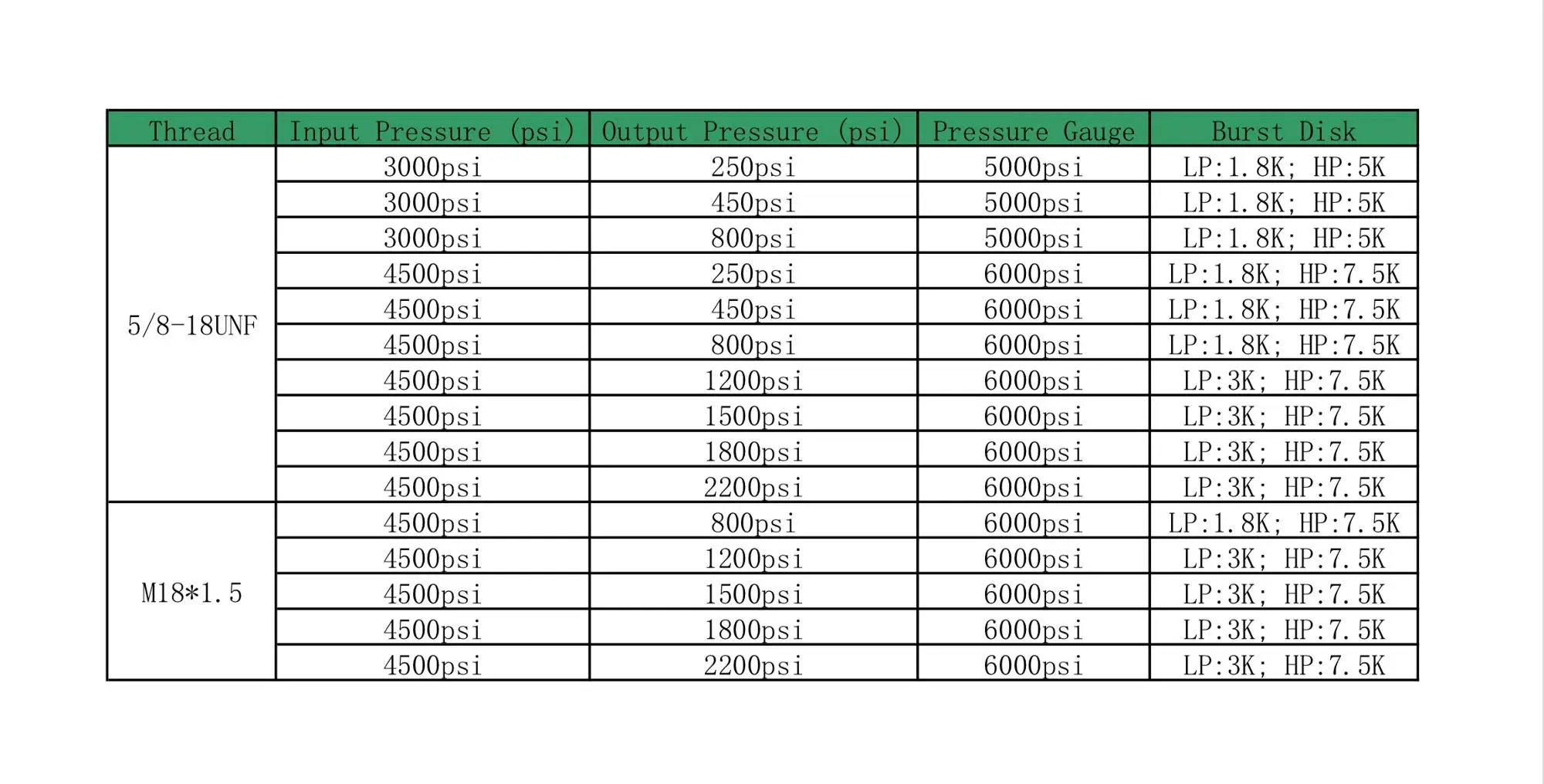 | Thread | Input Pressure (psi) | Output Pressure (psi) | Pressure Gauge | Burst Disk |
|---|---|---|---|---|
| 5/8-18UNF | 3000psi | 250psi | 5000psi | LP:1.8K; HP:5K |
| | 3000psi | 450psi | 5000psi | LP:1.8K; HP:5K |
| | 3000psi | 800psi | 5000psi | LP:1.8K; HP:5K |
| | 4500psi | 250psi | 6000psi | LP:1.8K; HP:7.5K |
| | 4500psi | 450psi | 6000psi | LP:1.8K; HP:7.5K |
| | 4500psi | 800psi | 6000psi | LP:1.8K; HP:7.5K |
| | 4500psi | 1200psi | 6000psi | LP:3K; HP:7.5K |
| | 4500psi | 1500psi | 6000psi | LP:3K; HP:7.5K |
| | 4500psi | 1800psi | 6000psi | LP:3K; HP:7.5K |
| | 4500psi | 2200psi | 6000psi | LP:3K; HP:7.5K |
| M18*1.5 | 4500psi | 800psi | 6000psi | LP:1.8K; HP:7.5K |
| | 4500psi | 1200psi | 6000psi | LP:3K; HP:7.5K |
| | 4500psi | 1500psi | 6000psi | LP:3K; HP:7.5K |
| | 4500psi | 1800psi | 6000psi | LP:3K; HP:7.5K |
| | 4500psi | 2200psi | 6000psi | LP:3K; HP:7.5K |